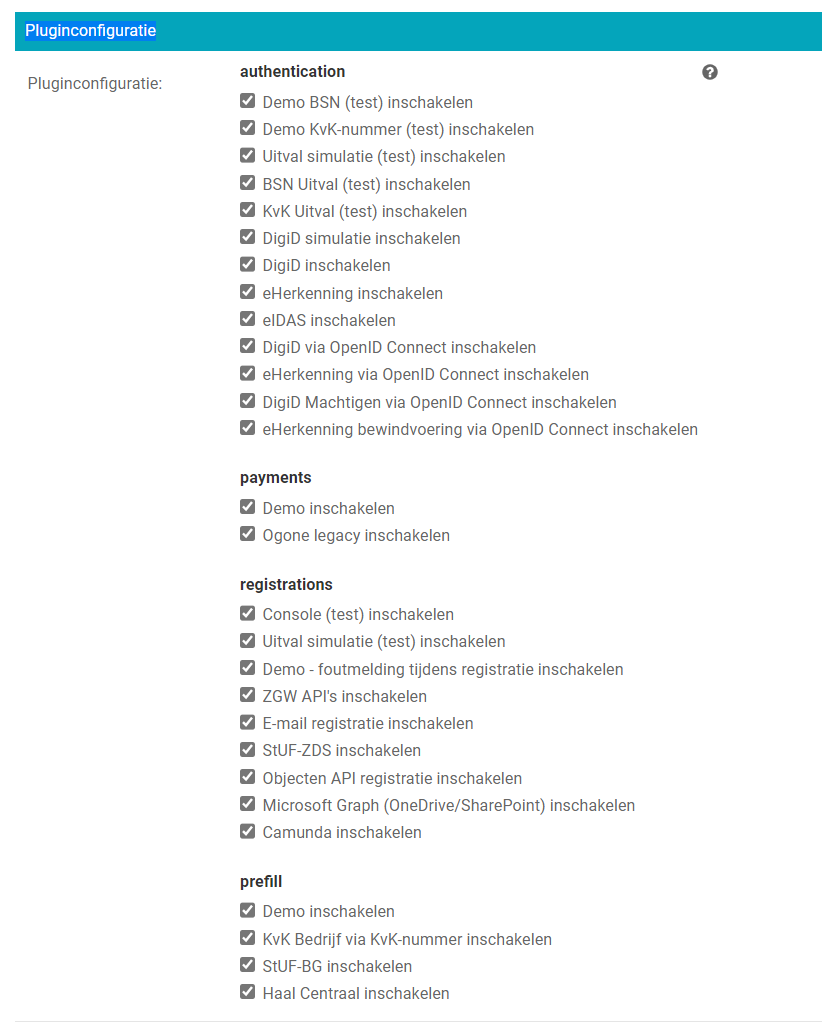 Pluginconfiguratie

Pluginconfiguratie:

authentication

Demo BSN (test) inschakelen
Demo KvK-nummer (test) inschakelen
Uitval simulatie (test) inschakelen
BSN Uitval (test) inschakelen
KvK Uitval (test) inschakelen
DigiD simulatie inschakelen
DigiD inschakelen
eHerkenning inschakelen
eIDAS inschakelen
DigiD via OpenID Connect inschakelen
eHerkenning via OpenID Connect inschakelen
DigiD Machtigen via OpenID Connect inschakelen
eHerkenning bewindvoering via OpenID Connect inschakelen

payments

Demo inschakelen
Ogone legacy inschakelen

registrations

Console (test) inschakelen
Uitval simulatie (test) inschakelen
Demo - foutmelding tijdens registratie inschakelen
ZGW API's inschakelen
E-mail registratie inschakelen
StUF-ZDS inschakelen
Objecten API registratie inschakelen
Microsoft Graph (OneDrive/SharePoint) inschakelen
Camunda inschakelen

prefill

Demo inschakelen
KvK Bedrijf via KvK-nummer inschakelen
StUF-BG inschakelen
Haal Centraal inschakelen